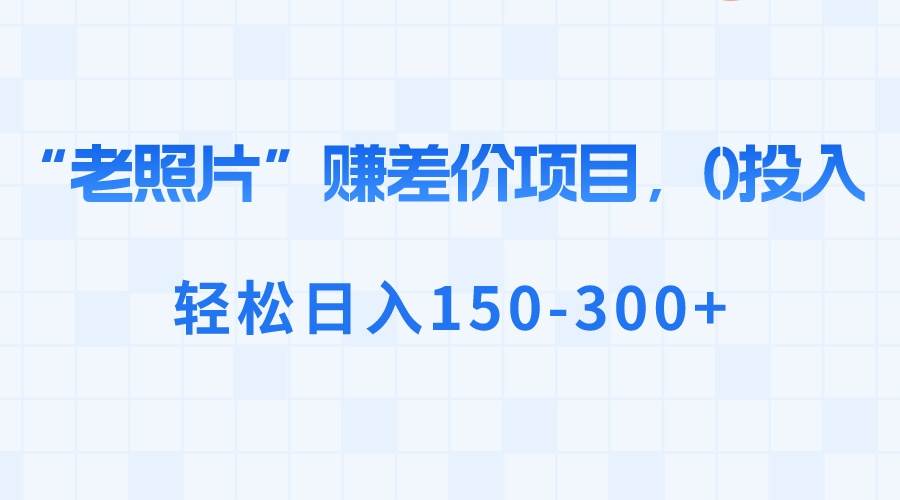 “老照片”赚差价项目，0投入

轻松日入150-300+